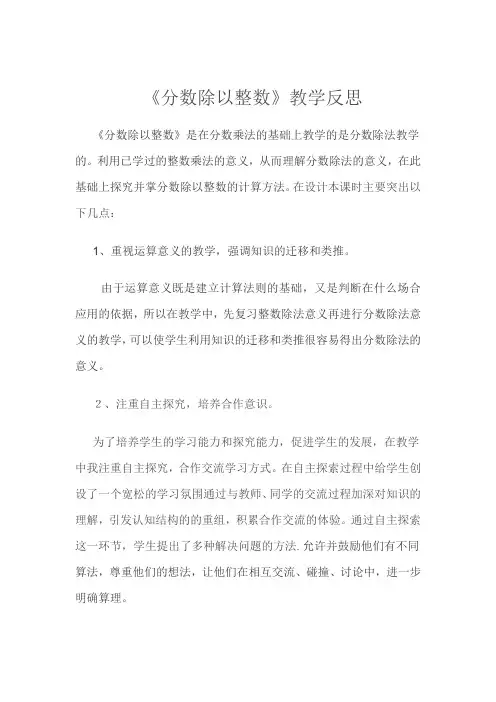 《分数除以整数》教学反思

《分数除以整数》是在分数乘法的基础上教学的是分数除法教学的。利用已学过的整数乘法的意义，从而理解分数除法的意义，在此基础上探究并掌分数除以整数的计算方法。在设计本课时主要突出以下几点：

1、重视运算意义的教学，强调知识的迁移和类推。

由于运算意义既是建立计算法则的基础，又是判断在什么场合应用的依据，所以在教学中，先复习整数除法意义再进行分数除法意义的教学，可以使学生利用知识的迁移和类推很容易得出分数除法的意义。

2、注重自主探究，培养合作意识。

为了培养学生的学习能力和探究能力，促进学生的发展，在教学中我注重自主探究，合作交流学习方式。在自主探索过程中给学生创设了一个宽松的学习氛围通过与教师、同学的交流过程加深对知识的理解，引发认知结构的的重组，积累合作交流的体验。通过自主探索这一环节，学生提出了多种解决问题的方法.允许并鼓励他们有不同算法，尊重他们的想法，让他们在相互交流、碰撞、讨论中，进一步明确算理。